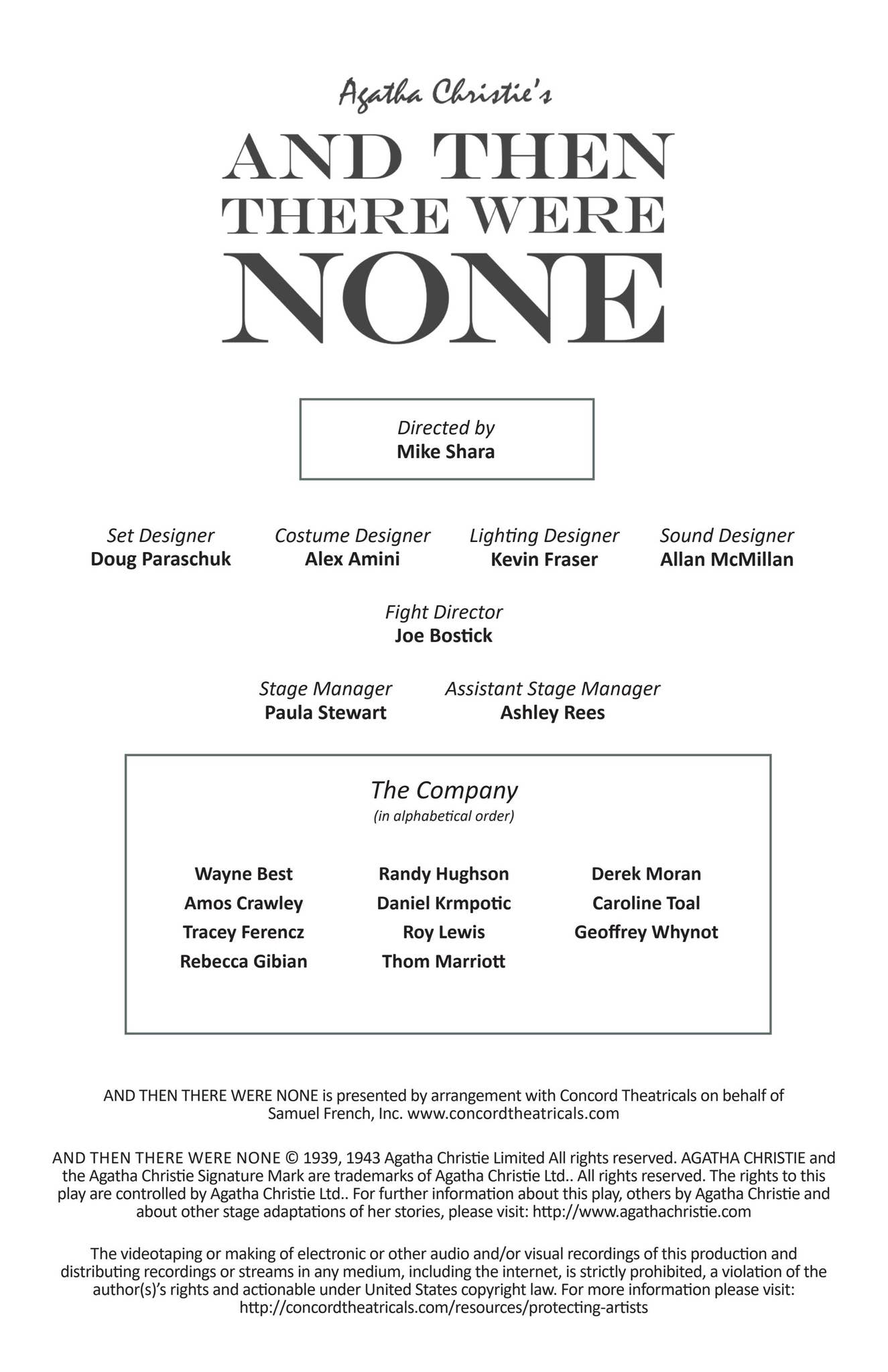 Agatha Christie's

AND THEN THERE WERE NONE

Directed by
Mike Shara

Set Designer
Doug Paraschuk

Costume Designer
Alex Amini

Lighting Designer
Kevin Fraser

Sound Designer
Allan McMillan

Fight Director
Joe Bostick

Stage Manager
Paula Stewart

Assistant Stage Manager
Ashley Rees

The Company
(in alphabetical order)

Wayne Best
Amos Crawley
Tracey Ferencz
Rebecca Gibian

Randy Hughson
Daniel Krmpotic
Roy Lewis
Thom Marriott

Derek Moran
Caroline Toal
Geoffrey Whynot

AND THEN THERE WERE NONE is presented by arrangement with Concord Theatricals on behalf of Samuel French, Inc. www.concordtheatricals.com

AND THEN THERE WERE NONE © 1939, 1943 Agatha Christie Limited All rights reserved. AGATHA CHRISTIE and the Agatha Christie Signature Mark are trademarks of Agatha Christie Ltd.. All rights reserved. The rights to this play are controlled by Agatha Christie Ltd.. For further information about this play, others by Agatha Christie and about other stage adaptations of her stories, please visit: http://www.agathachristie.com

The videotaping or making of electronic or other audio and/or visual recordings of this production and distributing recordings or streams in any medium, including the internet, is strictly prohibited, a violation of the author(s)'s rights and actionable under United States copyright law. For more information please visit: http://concordtheatricals.com/resources/protecting-artists